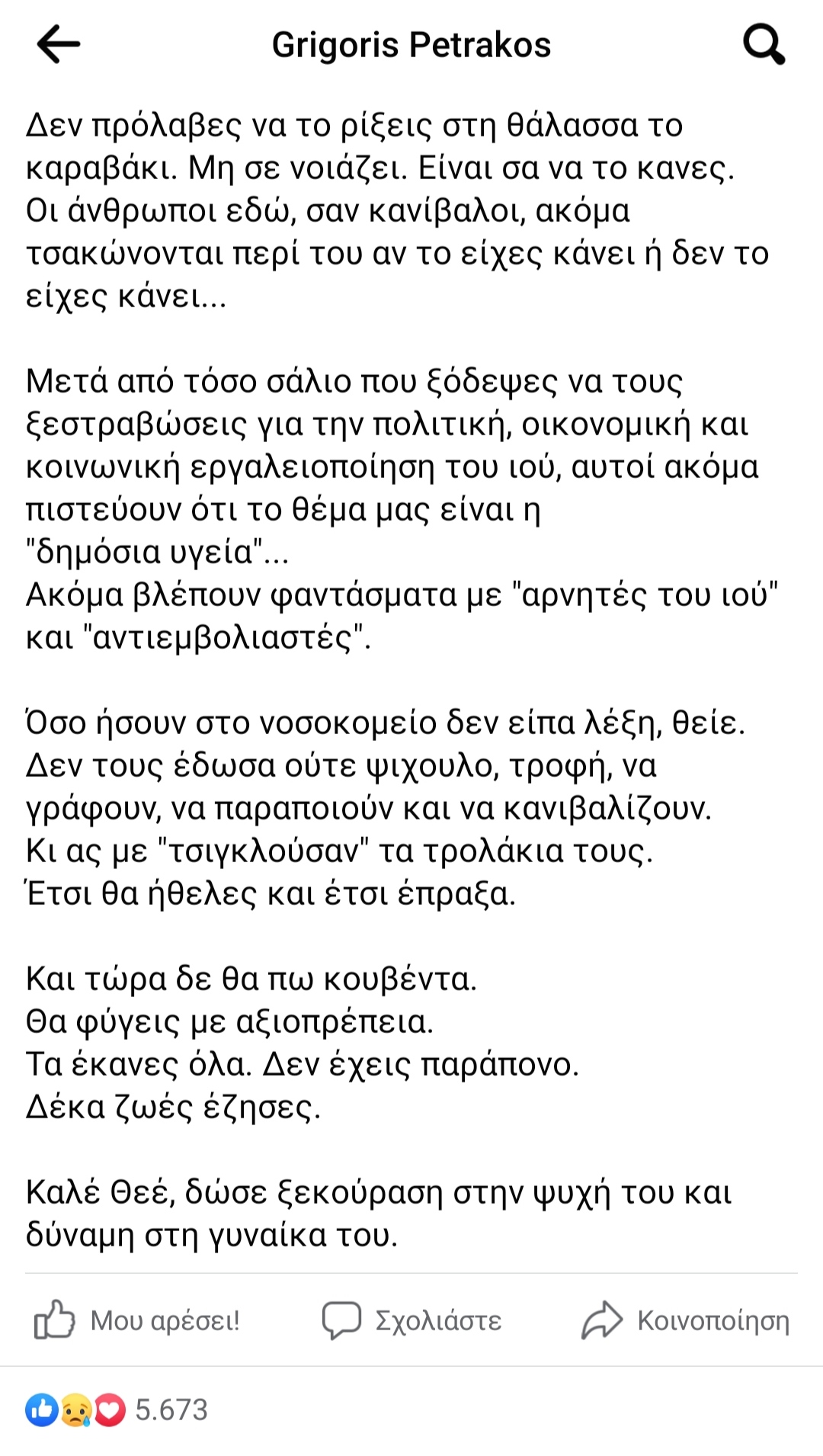 Grigoris Petrakos

Δεν πρόλαβες να το ρίξεις στη θάλασσα το καραβάκι. Μη σε νοιάζει. Είναι σα να το κανες. Οι άνθρωποι εδώ, σαν κανίβαλοι, ακόμα τσακώνονται περί του αν το είχες κάνει ή δεν το είχες κάνει...

Μετά από τόσο σάλιο που ξόδεψες να τους ξεστραβώσεις για την πολιτική, οικονομική και κοινωνική εργαλειοποίηση του ιού, αυτοί ακόμα πιστεύουν ότι το θέμα μας είναι η "δημόσια υγεία"...
Ακόμα βλέπουν φαντάσματα με "αρνητές του ιού" και "αντιεμβολιαστές".

Όσο ήσουν στο νοσοκομείο δεν είπα λέξη, θείε. Δεν τους έδωσα ούτε ψιχουλο, τροφή, να γράφουν, να παραποιούν και να κανιβαλίζουν. Κι ας με "τσιγκλούσαν" τα τρολάκια τους. Έτσι θα ήθελες και έτσι έπραξα.

Και τώρα δε θα πω κουβέντα.
Θα φύγεις με αξιοπρέπεια.
Τα έκανες όλα. Δεν έχεις παράπονο.
Δέκα ζωές έζησες.

Καλέ Θεέ, δώσε ξεκούραση στην ψυχή του και δύναμη στη γυναίκα του.

Μου αρέσει! Σχολιάστε Κοινοποίηση

5.673